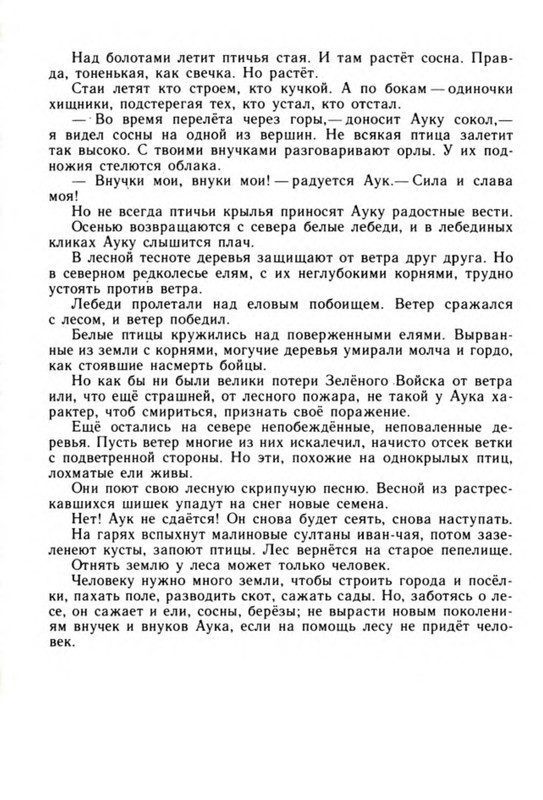 Над болотами летит птичья стая. И там растёт сосна. Правда, тоненькая, как свечка. Но растёт.

Стаи летят кто строем, кто кучкой. А по бокам — одиночки хищники, подстерегая тех, кто устал, кто отстал.

— Во время перелёта через горы,— доносит Ауку сокол,— я видел сосны на одной из вершин. Не всякая птица залетит так высоко. С твоими внучками разговаривают орлы. У их подножия стелются облака.

— Внучки мои, внуки мои! — радуется Аук.— Сила и слава моя!

Но не всегда птичьи крылья приносят Ауку радостные вести.

Осенью возвращаются с севера белые лебеди, и в лебединых кликах Ауку слышится плач.

В лесной тесноте деревья защищают от ветра друг друга. Но в северном редколесье елям, с их неглубокими корнями, трудно устоять против ветра.

Лебеди пролетали над еловым побоищем. Ветер сражался с лесом, и ветер победил.

Белые птицы кружились над поверженными елями. Вырванные из земли с корнями, могучие деревья умирали молча и гордо, как стоявшие насмерть бойцы.

Но как бы ни были велики потери Зелёного Войска от ветра или, что ещё страшней, от лесного пожара, не такой у Аука характер, чтоб смириться, признать своё поражение.

Ещё остались на севере непобеждённые, неповаленные деревья. Пусть ветер многие из них искалечил, начисто отсек ветки с подветренной стороны. Но эти, похожие на однокрылых птиц, лохматые ели живы.

Они поют свою лесную скрипучую песню. Весной из растрескавшихся шишек упадут на снег новые семена.

Нет! Аук не сдаётся! Он снова будет сеять, снова наступать.

На гарях вспыхнут малиновые султаны иван-чая, потом зазеленеют кусты, запоют птицы. Лес вернётся на старое пепелище.

Отнять землю у леса может только человек.

Человеку нужно много земли, чтобы строить города и посёлки, пахать поле, разводить скот, сажать сады. Но, заботясь о лесе, он сажает и ели, сосны, берёзы; не вырасти новым поколениям внучек и внуков Аука, если на помощь лесу не придёт человек.